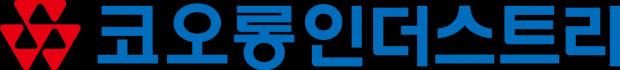 코오롱인더스트리